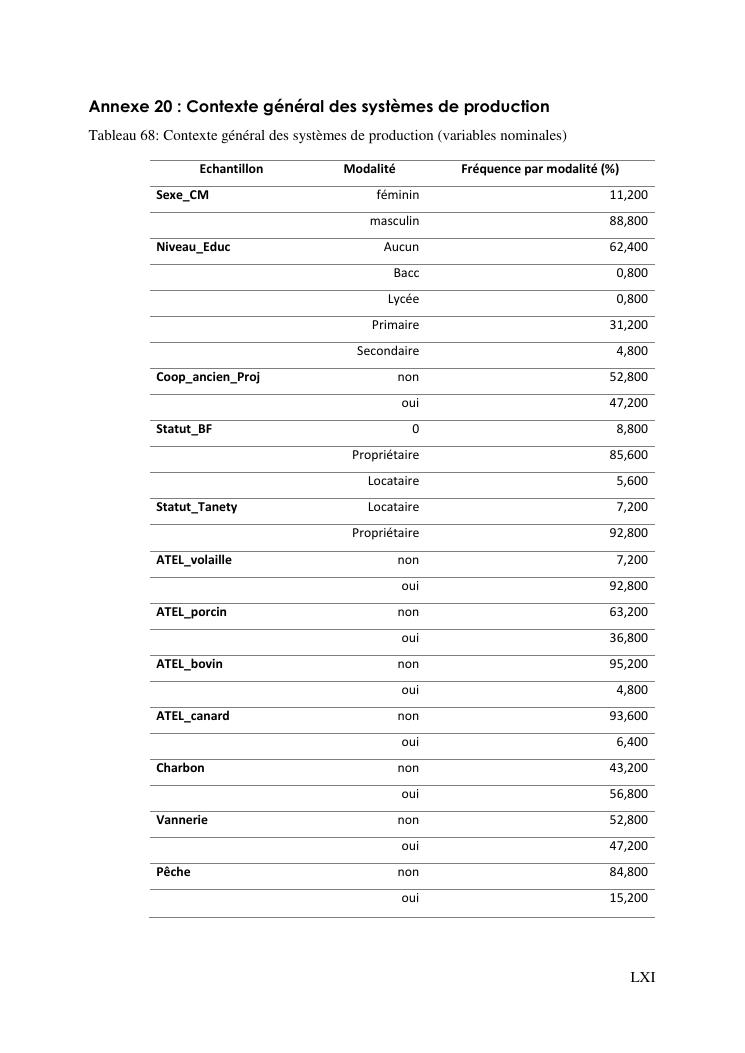 Annexe 20 : Contexte général des systèmes de production

Tableau 68: Contexte général des systèmes de production (variables nominales)

| Echantillon | Modalité | Fréquence par modalité (%) |
|---|---|---|
| Sexe_CM | féminin | 11,200 |
| | masculin | 88,800 |
| Niveau_Educ | Aucun | 62,400 |
| | Bacc | 0,800 |
| | Lycée | 0,800 |
| | Primaire | 31,200 |
| | Secondaire | 4,800 |
| Coop_ancien_Proj | non | 52,800 |
| | oui | 47,200 |
| Statut_BF | 0 | 8,800 |
| | Propriétaire | 85,600 |
| | Locataire | 5,600 |
| Statut_Tanety | Locataire | 7,200 |
| | Propriétaire | 92,800 |
| ATEL_volaille | non | 7,200 |
| | oui | 92,800 |
| ATEL_porcin | non | 63,200 |
| | oui | 36,800 |
| ATEL_bovin | non | 95,200 |
| | oui | 4,800 |
| ATEL_canard | non | 93,600 |
| | oui | 6,400 |
| Charbon | non | 43,200 |
| | oui | 56,800 |
| Vannerie | non | 52,800 |
| | oui | 47,200 |
| Pêche | non | 84,800 |
| | oui | 15,200 |

LXI